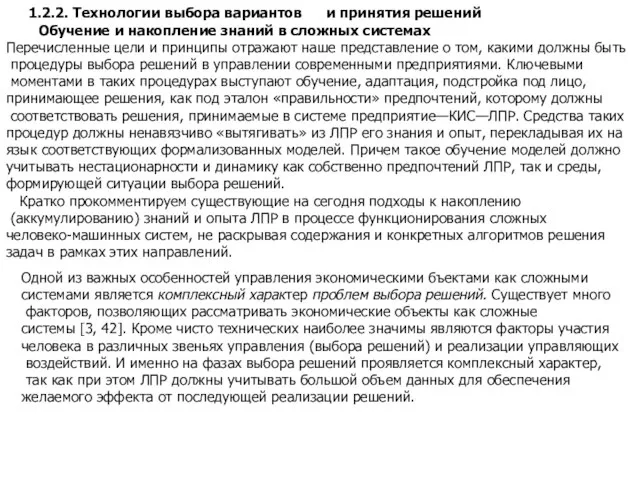 1.2.2. Технологии выбора вариантов и принятия решений
Обучение и накопление знаний в сложных системах

Перечисленные цели и принципы отражают наше представление о том, какими должны быть процедуры выбора решений в управлении современными предприятиями. Ключевыми моментами в таких процедурах выступают обучение, адаптация, подстройка под лицо, принимающее решения, как под эталон «правильности» предпочтений, которому должны соответствовать решения, принимаемые в системе предприятие—КИС—ЛПР. Средства таких процедур должны ненавязчиво «вытягивать» из ЛПР его знания и опыт, перекладывая их на язык соответствующих формализованных моделей. Причем такое обучение моделей должно учитывать нестационарности и динамику как собственно предпочтений ЛПР, так и среды, формирующей ситуации выбора решений.

Кратко прокомментируем существующие на сегодня подходы к накоплению (аккумулированию) знаний и опыта ЛПР в процессе функционирования сложных человеко-машинных систем, не раскрывая содержания и конкретных алгоритмов решения задач в рамках этих направлений.

Одной из важных особенностей управления экономическими бъектами как сложными системами является комплексный характер проблем выбора решений. Существует много факторов, позволяющих рассматривать экономические объекты как сложные системы [3, 42]. Кроме чисто технических наиболее значимы являются факторы участия человека в различных звеньях управления (выбора решений) и реализации управляющих воздействий. И именно на фазах выбора решений проявляется комплексный характер, так как при этом ЛПР должны учитывать большой объем данных для обеспечения желаемого эффекта от последующей реализации решений.